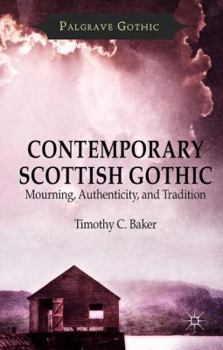 PALGRAVE GOTHIC

CONTEMPORARY SCOTTISH GOTHIC

Mourning, Authenticity, and Tradition

Timothy C. Baker